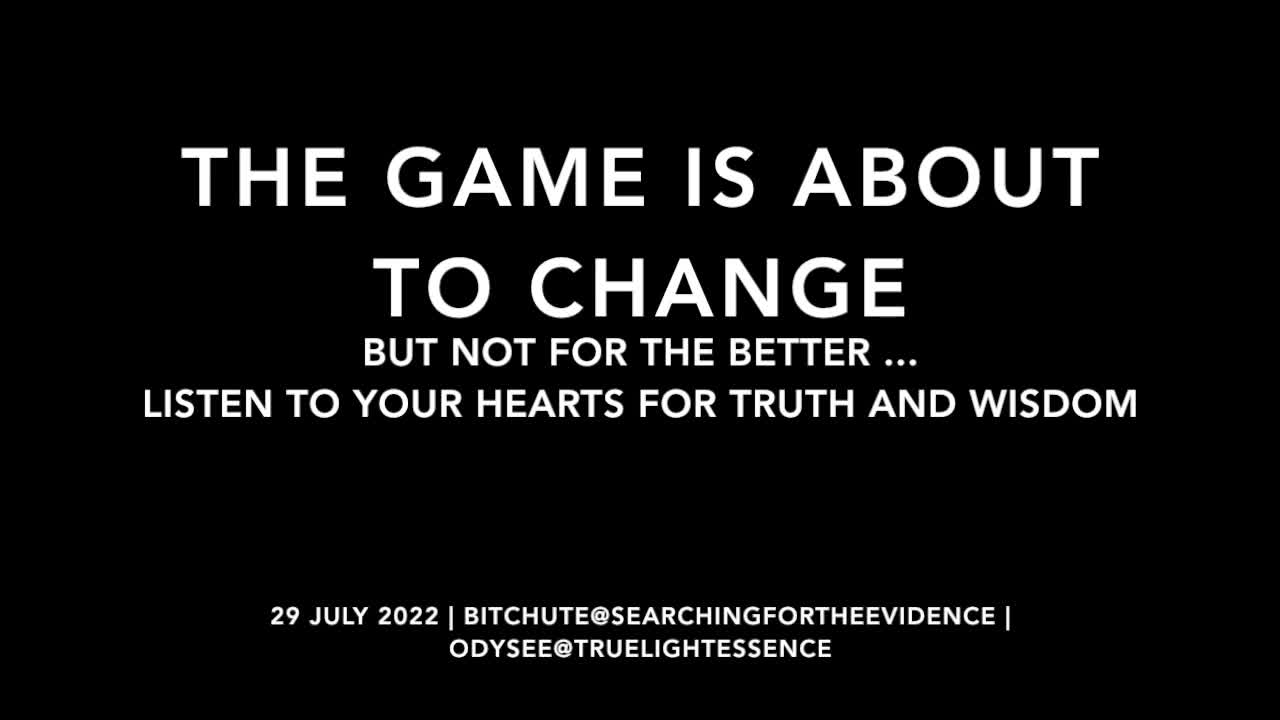 THE GAME IS ABOUT TO CHANGE

BUT NOT FOR THE BETTER ...
LISTEN TO YOUR HEARTS FOR TRUTH AND WISDOM

29 JULY 2022 | BITCHUTE@SEARCHINGFORTHEEVIDENCE | ODYSEE@TRUELIGHTESSENCE